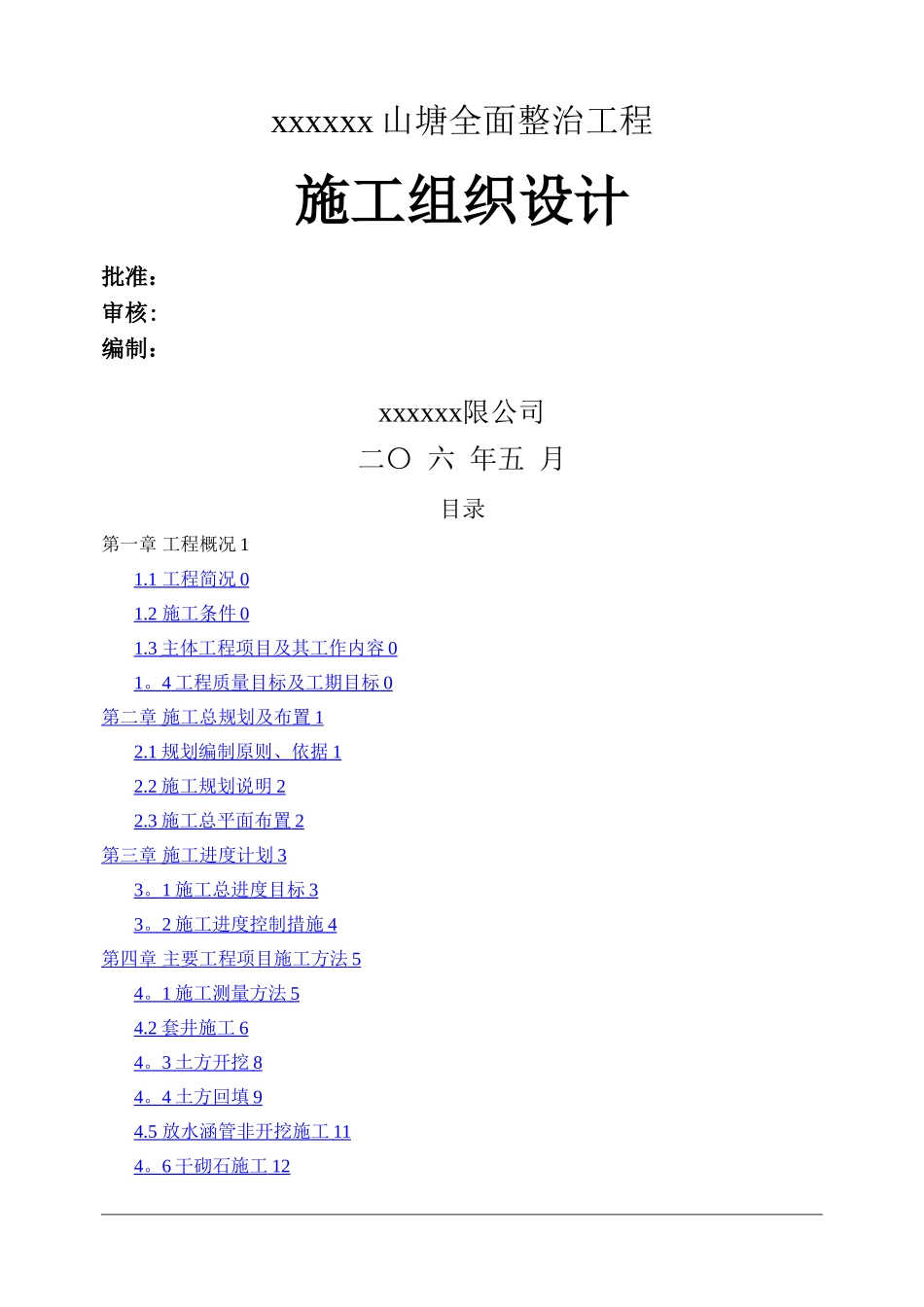 xxxxxx 山塘全面整治工程

施工组织设计

批准：
审核:
编制：

xxxxxx限公司
二〇 六 年五 月

目录

第一章 工程概况 1
1.1 工程简况 0
1.2 施工条件 0
1.3 主体工程项目及其工作内容 0
1。4 工程质量目标及工期目标 0
第二章 施工总规划及布置 1
2.1 规划编制原则、依据 1
2.2 施工规划说明 2
2.3 施工总平面布置 2
第三章 施工进度计划 3
3。1 施工总进度目标 3
3。2 施工进度控制措施 4
第四章 主要工程项目施工方法 5
4。1 施工测量方法 5
4.2 套井施工 6
4。3 土方开挖 8
4。4 土方回填 9
4.5 放水涵管非开挖施工 11
4。6 干砌石施工 12